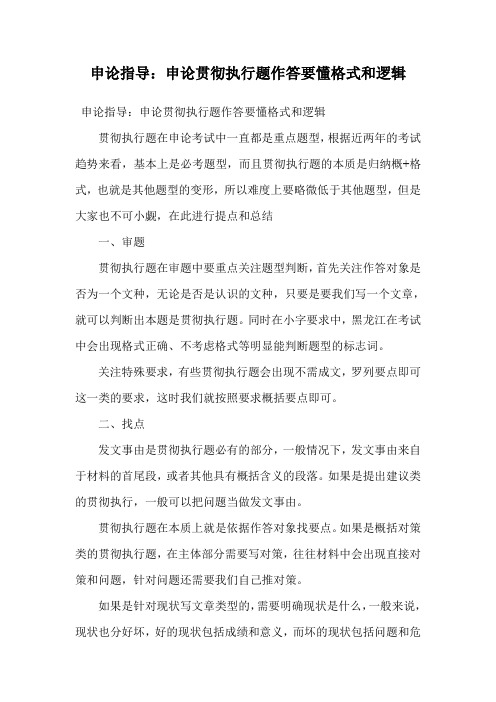 申论指导：申论贯彻执行题作答要懂格式和逻辑

申论指导：申论贯彻执行题作答要懂格式和逻辑

贯彻执行题在申论考试中一直都是重点题型，根据近两年的考试趋势来看，基本上是必考题型，而且贯彻执行题的本质是归纳概+格式，也就是其他题型的变形，所以难度上要略微低于其他题型，但是大家也不可小觑，在此进行提点和总结

一、审题

贯彻执行题在审题中要重点关注题型判断，首先关注作答对象是否为一个文种，无论是否是认识的文种，只要是要我们写一个文章，就可以判断出本题是贯彻执行题。同时在小字要求中，黑龙江在考试中会出现格式正确、不考虑格式等明显能判断题型的标志词。

关注特殊要求，有些贯彻执行题会出现不需成文，罗列要点即可这一类的要求，这时我们就按照要求概括要点即可。

二、找点

发文事由是贯彻执行题必有的部分，一般情况下，发文事由来自于材料的首尾段，或者其他具有概括含义的段落。如果是提出建议类的贯彻执行，一般可以把问题当做发文事由。

贯彻执行题在本质上就是依据作答对象找要点。如果是概括对策类的贯彻执行题，在主体部分需要写对策，往往材料中会出现直接对策和问题，针对问题还需要我们自己推对策。

如果是针对现状写文章类型的，需要明确现状是什么，一般来说，现状也分好坏，好的现状包括成绩和意义，而坏的现状包括问题和危